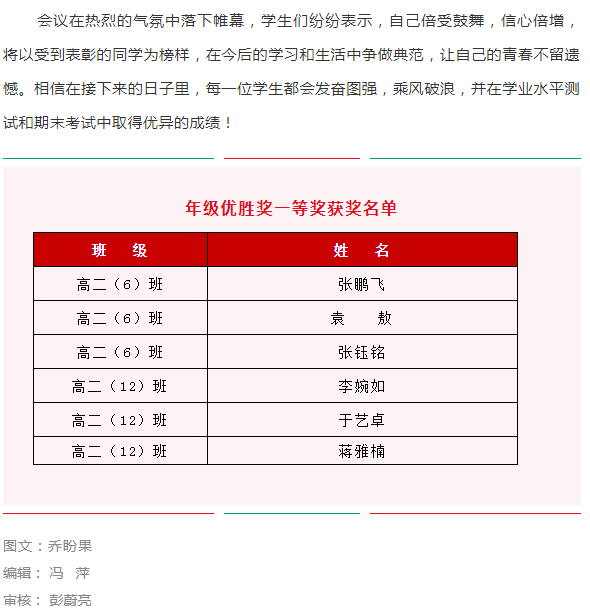 会议在热烈的气氛中落下帷幕，学生们纷纷表示，自己倍受鼓舞，信心倍增，将以受到表彰的同学为榜样，在今后的学习和生活中争做典范，让自己的青春不留遗憾。相信在接下来的日子里，每一位学生都会发奋图强，乘风破浪，并在学业水平测试和期末考试中取得优异的成绩！

年级优胜奖一等奖获奖名单

| 班　级 | 姓　名 |
|---|---|
| 高二（6）班 | 张鹏飞 |
| 高二（6）班 | 袁　敖 |
| 高二（6）班 | 张钰铭 |
| 高二（12）班 | 李婉如 |
| 高二（12）班 | 于艺卓 |
| 高二（12）班 | 蒋雅楠 |

图文：乔盼果

编辑：冯　萍

审核：彭蔚亮